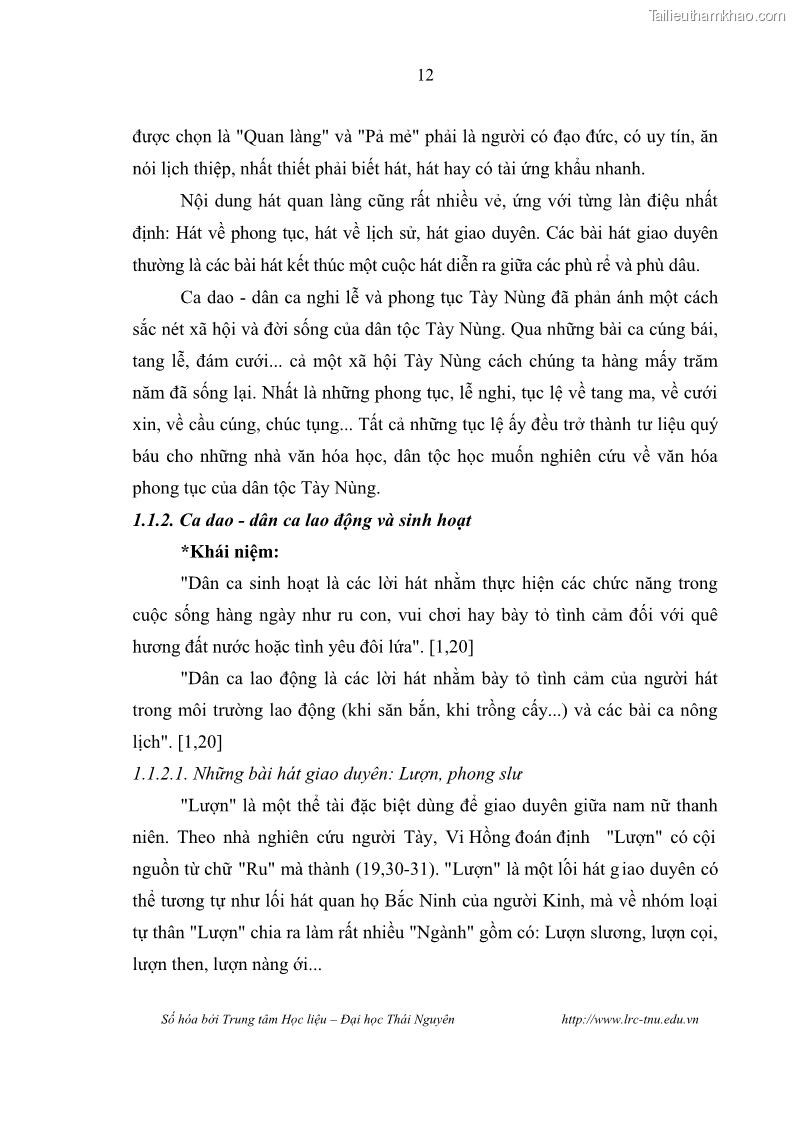 Tailieuthamkhao.com

12

được chọn là "Quan làng" và "Pả mẻ" phải là người có đạo đức, có uy tín, ăn nói lịch thiệp, nhất thiết phải biết hát, hát hay có tài ứng khẩu nhanh.

Nội dung hát quan làng cũng rất nhiều vẻ, ứng với từng làn điệu nhất định: Hát về phong tục, hát về lịch sử, hát giao duyên. Các bài hát giao duyên thường là các bài hát kết thúc một cuộc hát diễn ra giữa các phù rể và phù dâu.

Ca dao - dân ca nghi lễ và phong tục Tày Nùng đã phản ánh một cách sắc nét xã hội và đời sống của dân tộc Tày Nùng. Qua những bài ca cúng bái, tang lễ, đám cưới... cả một xã hội Tày Nùng cách chúng ta hàng mấy trăm năm đã sống lại. Nhất là những phong tục, lễ nghi, tục lệ về tang ma, về cưới xin, về cầu cúng, chúc tụng... Tất cả những tục lệ ấy đều trở thành tư liệu quý báu cho những nhà văn hóa học, dân tộc học muốn nghiên cứu về văn hóa phong tục của dân tộc Tày Nùng.

1.1.2. Ca dao - dân ca lao động và sinh hoạt

*Khái niệm:

"Dân ca sinh hoạt là các lời hát nhằm thực hiện các chức năng trong cuộc sống hàng ngày như ru con, vui chơi hay bày tỏ tình cảm đối với quê hương đất nước hoặc tình yêu đôi lứa". [1,20]

"Dân ca lao động là các lời hát nhằm bày tỏ tình cảm của người hát trong môi trường lao động (khi săn bắn, khi trồng cấy...) và các bài ca nông lịch". [1,20]

1.1.2.1. Những bài hát giao duyên: Lượn, phong slư

"Lượn" là một thể tài đặc biệt dùng để giao duyên giữa nam nữ thanh niên. Theo nhà nghiên cứu người Tày, Vi Hồng đoán định "Lượn" có cội nguồn từ chữ "Ru" mà thành (19,30-31). "Lượn" là một lối hát giao duyên có thể tương tự như lối hát quan họ Bắc Ninh của người Kinh, mà về nhóm loại tự thân "Lượn" chia ra làm rất nhiều "Ngành" gồm có: Lượn slương, lượn cọi, lượn then, lượn nàng ới...

Số hóa bởi Trung tâm Học liệu – Đại học Thái Nguyên http://www.lrc-tnu.edu.vn